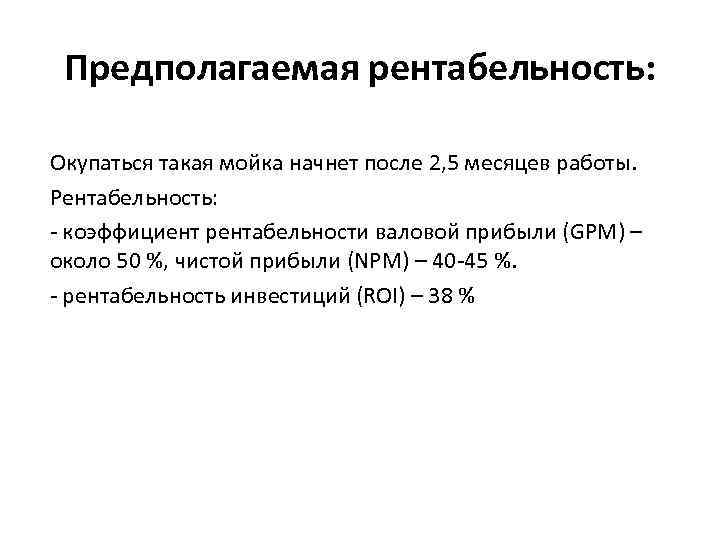 Предполагаемая рентабельность:

Окупаться такая мойка начнет после 2,5 месяцев работы.

Рентабельность:

- коэффициент рентабельности валовой прибыли (GPM) – около 50 %, чистой прибыли (NPM) – 40-45 %.

- рентабельность инвестиций (ROI) – 38 %